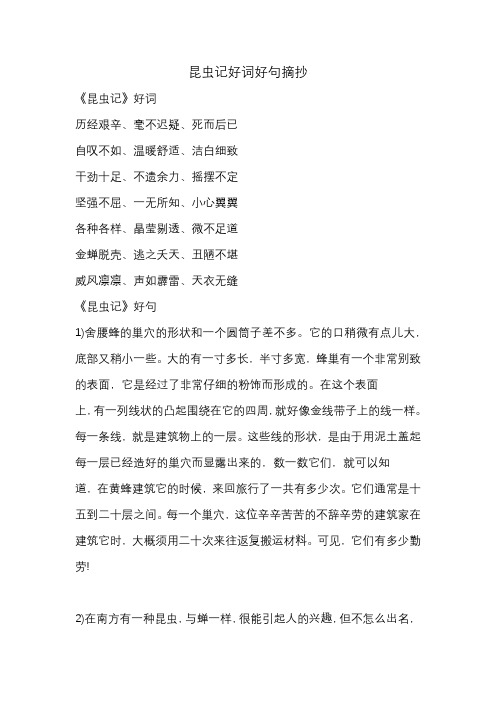 昆虫记好词好句摘抄

《昆虫记》好词

历经艰辛、毫不迟疑、死而后已

自叹不如、温暖舒适、洁白细致

干劲十足、不遗余力、摇摆不定

坚强不屈、一无所知、小心翼翼

各种各样、晶莹剔透、微不足道

金蝉脱壳、逃之夭夭、丑陋不堪

威风凛凛、声如霹雷、天衣无缝

《昆虫记》好句

1)舍腰蜂的巢穴的形状和一个圆筒子差不多。它的口稍微有点儿大，底部又稍小一些。大的有一寸多长，半寸多宽，蜂巢有一个非常别致的表面，它是经过了非常仔细的粉饰而形成的。在这个表面上，有一列线状的凸起围绕在它的四周，就好像金线带子上的线一样。每一条线，就是建筑物上的一层。这些线的形状，是由于用泥土盖起每一层已经造好的巢穴而显露出来的，数一数它们，就可以知道，在黄蜂建筑它的时候，来回旅行了一共有多少次。它们通常是十五到二十层之间。每一个巢穴，这位辛辛苦苦的不辞辛劳的建筑家在建筑它时，大概须用二十次来往返复搬运材料。可见，它们有多少勤劳!

2)在南方有一种昆虫，与蝉一样，很能引起人的兴趣，但不怎么出名，